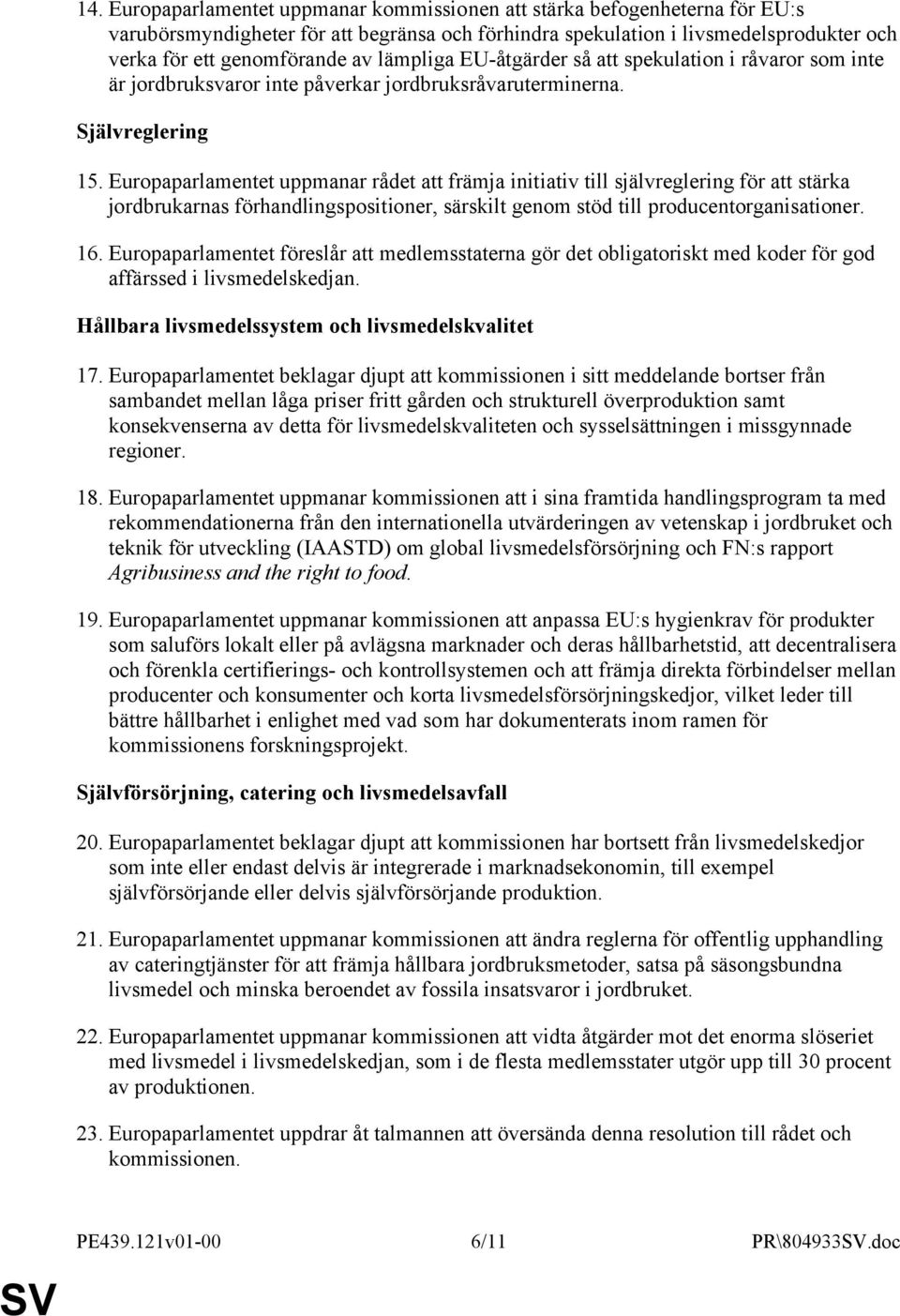 14. Europaparlamentet uppmanar kommissionen att stärka befogenheterna för EU:s varubörsmyndigheter för att begränsa och förhindra spekulation i livsmedelsprodukter och verka för ett genomförande av lämpliga EU-åtgärder så att spekulation i råvaror som inte är jordbruksvaror inte påverkar jordbruksråvaruterminerna.

Självreglering

15. Europaparlamentet uppmanar rådet att främja initiativ till självreglering för att stärka jordbrukarnas förhandlingspositioner, särskilt genom stöd till producentorganisationer.

16. Europaparlamentet föreslår att medlemsstaterna gör det obligatoriskt med koder för god affärssed i livsmedelskedjan.

Hållbara livsmedelssystem och livsmedelskvalitet

17. Europaparlamentet beklagar djupt att kommissionen i sitt meddelande bortser från sambandet mellan låga priser fritt gården och strukturell överproduktion samt konsekvenserna av detta för livsmedelskvaliteten och sysselsättningen i missgynnade regioner.

18. Europaparlamentet uppmanar kommissionen att i sina framtida handlingsprogram ta med rekommendationerna från den internationella utvärderingen av vetenskap i jordbruket och teknik för utveckling (IAASTD) om global livsmedelsförsörjning och FN:s rapport Agribusiness and the right to food.

19. Europaparlamentet uppmanar kommissionen att anpassa EU:s hygienkrav för produkter som saluförs lokalt eller på avlägsna marknader och deras hållbarhetstid, att decentralisera och förenkla certifierings- och kontrollsystemen och att främja direkta förbindelser mellan producenter och konsumenter och korta livsmedelsförsörjningskedjor, vilket leder till bättre hållbarhet i enlighet med vad som har dokumenterats inom ramen för kommissionens forskningsprojekt.

Självförsörjning, catering och livsmedelsavfall

20. Europaparlamentet beklagar djupt att kommissionen har bortsett från livsmedelskedjor som inte eller endast delvis är integrerade i marknadsekonomin, till exempel självförsörjande eller delvis självförsörjande produktion.

21. Europaparlamentet uppmanar kommissionen att ändra reglerna för offentlig upphandling av cateringtjänster för att främja hållbara jordbruksmetoder, satsa på säsongsbundna livsmedel och minska beroendet av fossila insatsvaror i jordbruket.

22. Europaparlamentet uppmanar kommissionen att vidta åtgärder mot det enorma slöseriet med livsmedel i livsmedelskedjan, som i de flesta medlemsstater utgör upp till 30 procent av produktionen.

23. Europaparlamentet uppdrar åt talmannen att översända denna resolution till rådet och kommissionen.

PE439.121v01-00 6/11 PR\804933SV.doc

SV